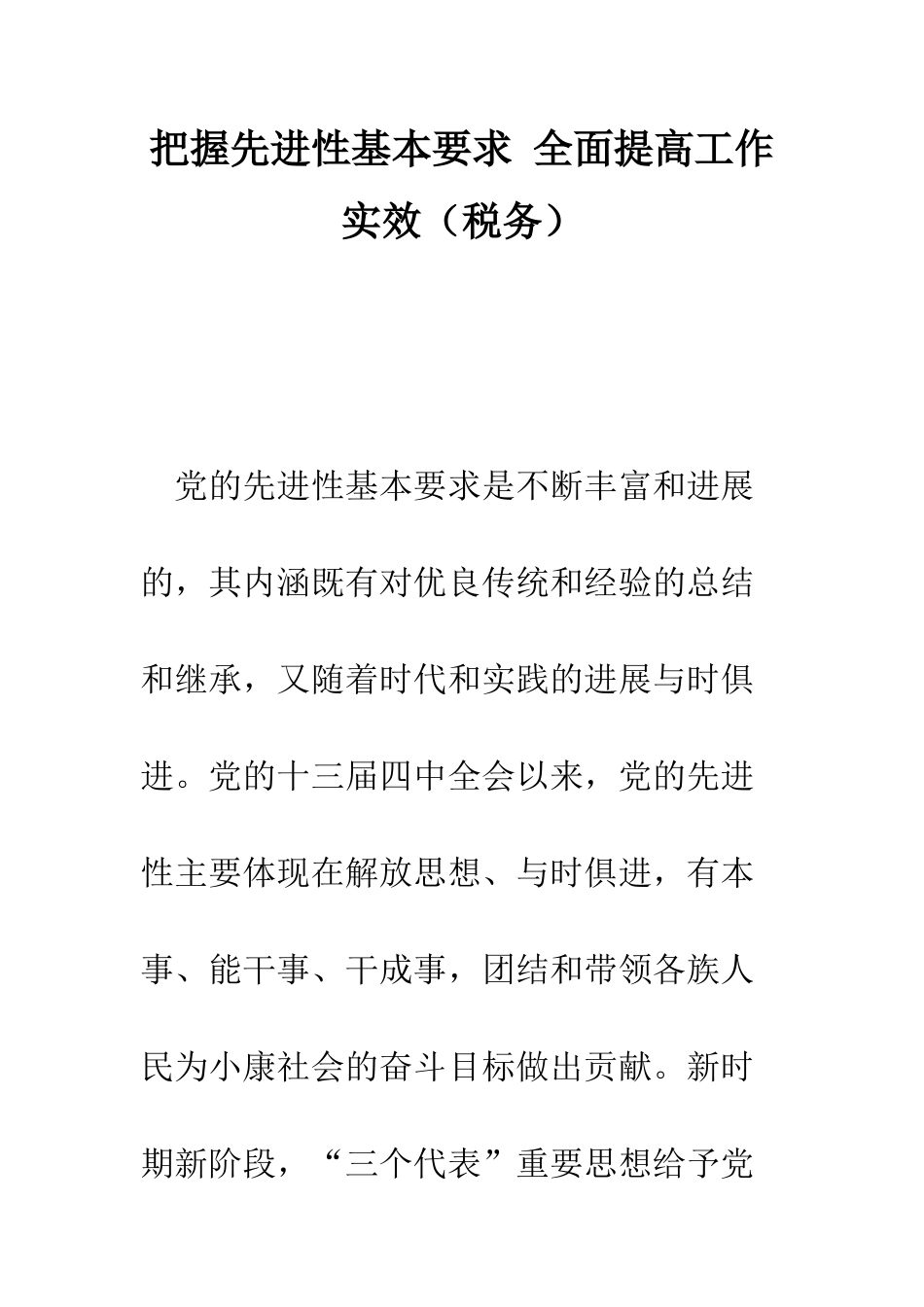 把握先进性基本要求 全面提高工作实效（税务）

党的先进性基本要求是不断丰富和进展的，其内涵既有对优良传统和经验的总结和继承，又随着时代和实践的进展与时俱进。党的十三届四中全会以来，党的先进性主要体现在解放思想、与时俱进，有本事、能干事、干成事，团结和带领各族人民为小康社会的奋斗目标做出贡献。新时期新阶段，“三个代表”重要思想给予党